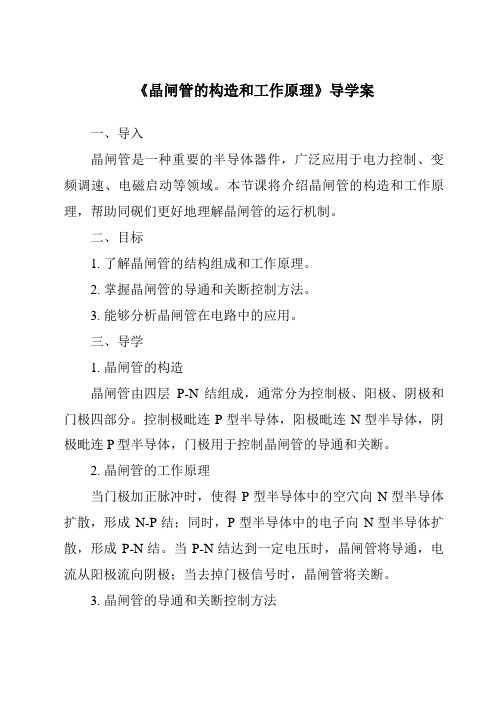 《晶闸管的构造和工作原理》导学案

一、导入

晶闸管是一种重要的半导体器件，广泛应用于电力控制、变频调速、电磁启动等领域。本节课将介绍晶闸管的构造和工作原理，帮助同砚们更好地理解晶闸管的运行机制。

二、目标

1. 了解晶闸管的结构组成和工作原理。

2. 掌握晶闸管的导通和关断控制方法。

3. 能够分析晶闸管在电路中的应用。

三、导学

1. 晶闸管的构造

晶闸管由四层 P-N 结组成，通常分为控制极、阳极、阴极和门极四部分。控制极毗连 P 型半导体，阳极毗连 N 型半导体，阴极毗连 P 型半导体，门极用于控制晶闸管的导通和关断。

2. 晶闸管的工作原理

当门极加正脉冲时，使得 P 型半导体中的空穴向 N 型半导体扩散，形成 N-P 结；同时，P 型半导体中的电子向 N 型半导体扩散，形成 P-N 结。当 P-N 结达到一定电压时，晶闸管将导通，电流从阳极流向阴极；当去掉门极信号时，晶闸管将关断。

3. 晶闸管的导通和关断控制方法